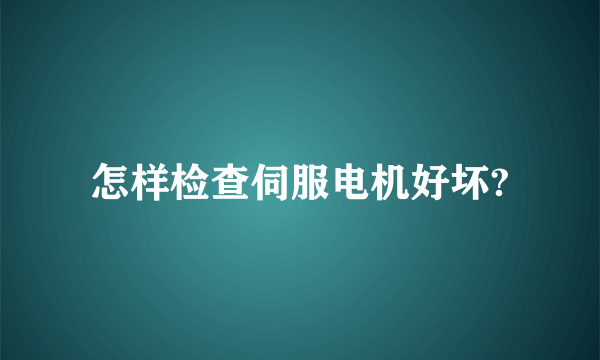 怎样检查伺服电机好坏?